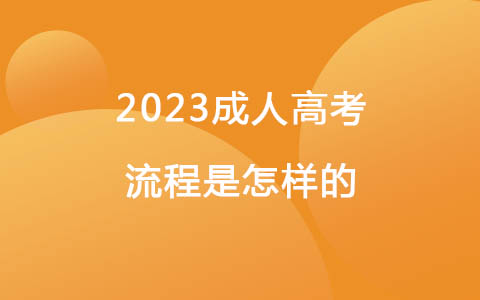 2023成人高考
流程是怎样的